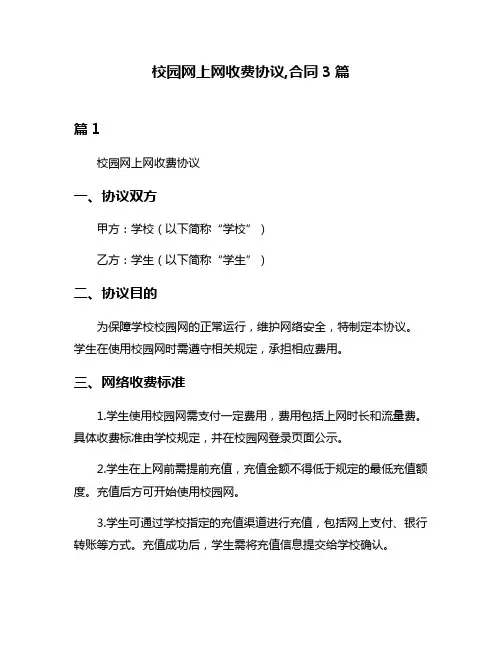 校园网上网收费协议,合同 3 篇

篇 1

校园网上网收费协议

一、协议双方

甲方：学校（以下简称“学校”）

乙方：学生（以下简称“学生”）

二、协议目的

为保障学校校园网的正常运行，维护网络安全，特制定本协议。学生在使用校园网时需遵守相关规定，承担相应费用。

三、网络收费标准

1.学生使用校园网需支付一定费用，费用包括上网时长和流量费。具体收费标准由学校规定，并在校园网登录页面公示。

2.学生在上网前需提前充值，充值金额不得低于规定的最低充值额度。充值后方可开始使用校园网。

3.学生可通过学校指定的充值渠道进行充值，包括网上支付、银行转账等方式。充值成功后，学生需将充值信息提交给学校确认。